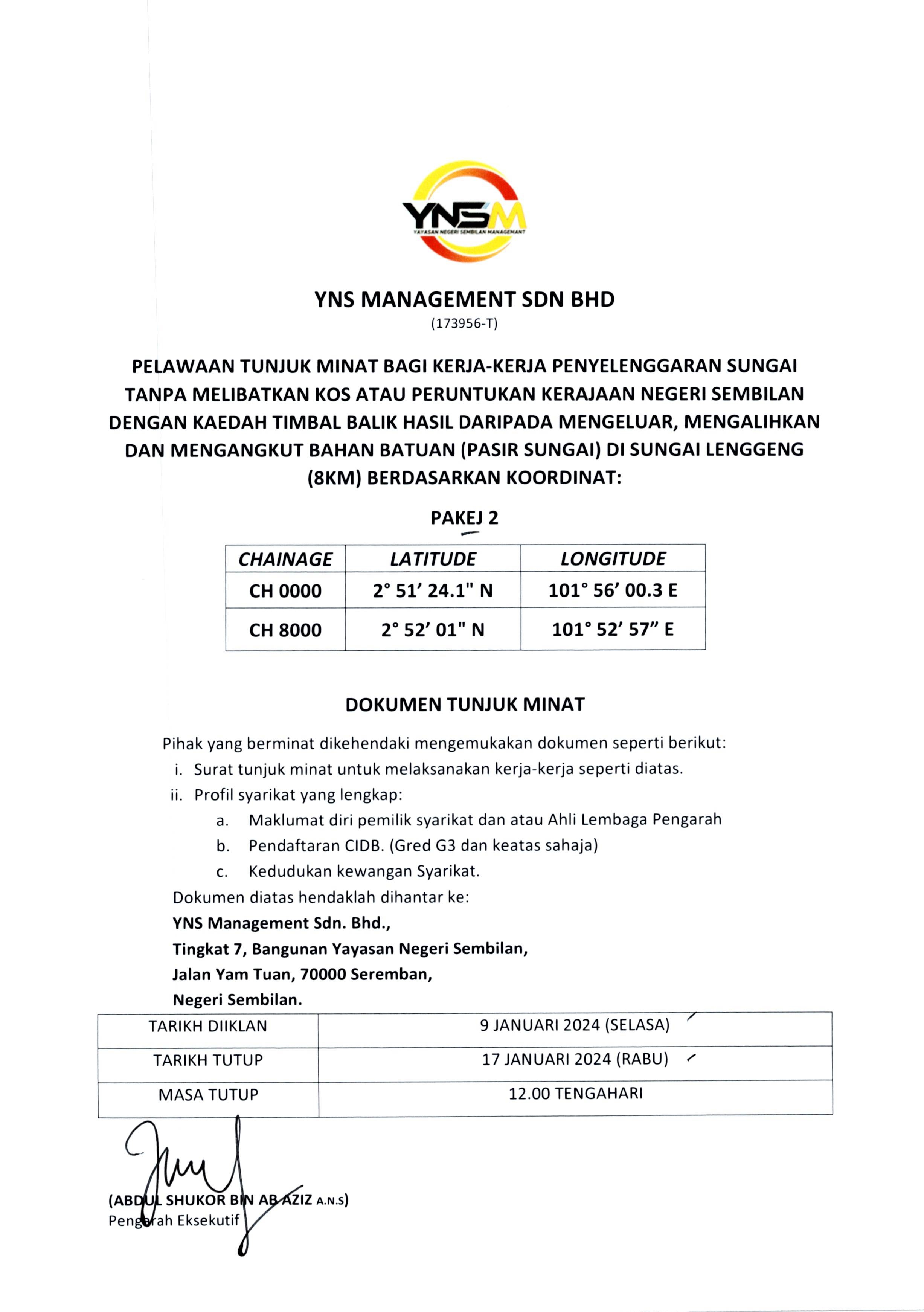 YNSM
YAYASAN NEGERI SEMBILAN MANAGEMANT

YNS MANAGEMENT SDN BHD
(173956-T)

PELAWAAN TUNJUK MINAT BAGI KERJA-KERJA PENYELENGGARAN SUNGAI TANPA MELIBATKAN KOS ATAU PERUNTUKAN KERAJAAN NEGERI SEMBILAN DENGAN KAEDAH TIMBAL BALIK HASIL DARIPADA MENGELUAR, MENGALIHKAN DAN MENGANGKUT BAHAN BATUAN (PASIR SUNGAI) DI SUNGAI LENGGENG (8KM) BERDASARKAN KOORDINAT:

PAKEJ 2

| CHAINAGE | LATITUDE | LONGITUDE |
|---|---|---|
| CH 0000 | 2° 51' 24.1" N | 101° 56' 00.3 E |
| CH 8000 | 2° 52' 01" N | 101° 52' 57" E |

DOKUMEN TUNJUK MINAT

Pihak yang berminat dikehendaki mengemukakan dokumen seperti berikut:
i. Surat tunjuk minat untuk melaksanakan kerja-kerja seperti diatas.
ii. Profil syarikat yang lengkap:
a. Maklumat diri pemilik syarikat dan atau Ahli Lembaga Pengarah
b. Pendaftaran CIDB. (Gred G3 dan keatas sahaja)
c. Kedudukan kewangan Syarikat.
Dokumen diatas hendaklah dihantar ke:
YNS Management Sdn. Bhd.,
Tingkat 7, Bangunan Yayasan Negeri Sembilan,
Jalan Yam Tuan, 70000 Seremban,
Negeri Sembilan.

| TARIKH DIIKLAN | 9 JANUARI 2024 (SELASA) |
|---|---|
| TARIKH TUTUP | 17 JANUARI 2024 (RABU) |
| MASA TUTUP | 12.00 TENGAHARI |

(ABDUL SHUKOR BIN AB AZIZ A.N.S)
Pengarah Eksekutif